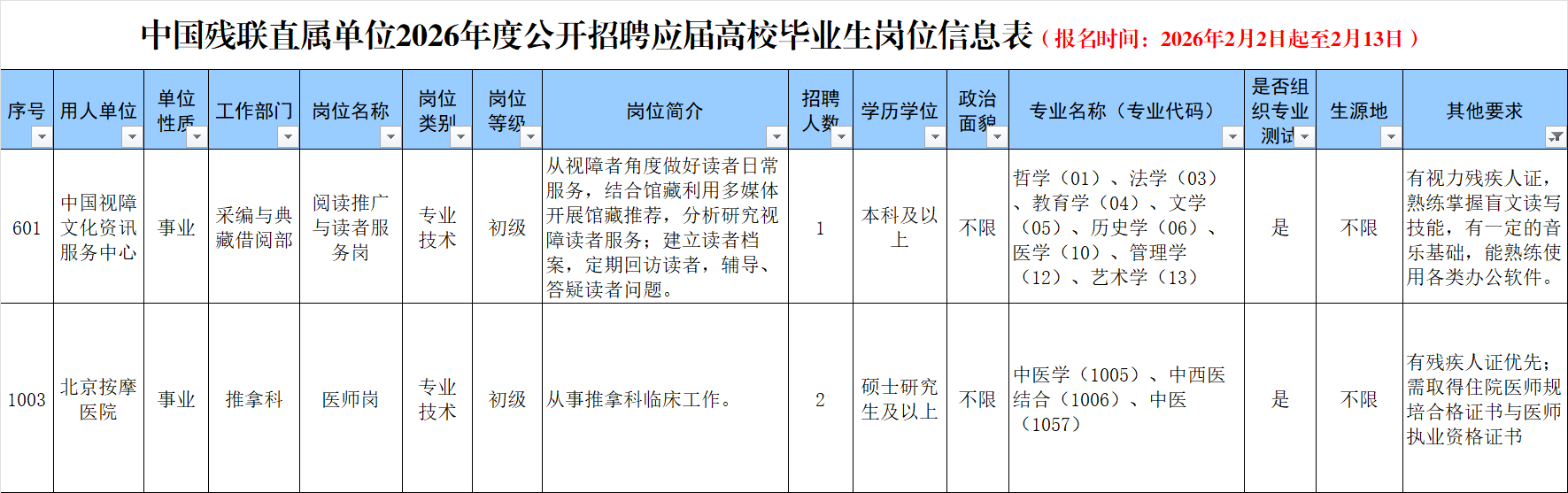 中国残联直属单位2026年度公开招聘应届高校毕业生岗位信息表（报名时间：2026年2月2日起至2月13日）

| 序号 | 用人单位 | 单位性质 | 工作部门 | 岗位名称 | 岗位类别 | 岗位等级 | 岗位简介 | 招聘人数 | 学历学位 | 政治面貌 | 专业名称（专业代码） | 是否组织专业测试 | 生源地 | 其他要求 |
|---|---|---|---|---|---|---|---|---|---|---|---|---|---|---|
| 601 | 中国视障文化资讯服务中心 | 事业 | 采编与典藏借阅部 | 阅读推广与读者服务岗 | 专业技术 | 初级 | 从视障者角度做好读者日常服务，结合馆藏利用多媒体开展馆藏推荐，分析研究视障读者服务；建立读者档案，定期回访读者，辅导、答疑读者问题。 | 1 | 本科及以上 | 不限 | 哲学（01）、法学（03）、教育学（04）、文学（05）、历史学（06）、医学（10）、管理学（12）、艺术学（13） | 是 | 不限 | 有视力残疾人证，熟练掌握盲文读写技能，有一定的音乐基础，能熟练使用各类办公软件。 |
| 1003 | 北京按摩医院 | 事业 | 推拿科 | 医师岗 | 专业技术 | 初级 | 从事推拿科临床工作。 | 2 | 硕士研究生及以上 | 不限 | 中医学（1005）、中西医结合（1006）、中医（1057） | 是 | 不限 | 有残疾人证优先；需取得住院医师规培合格证书与医师执业资格证书 |